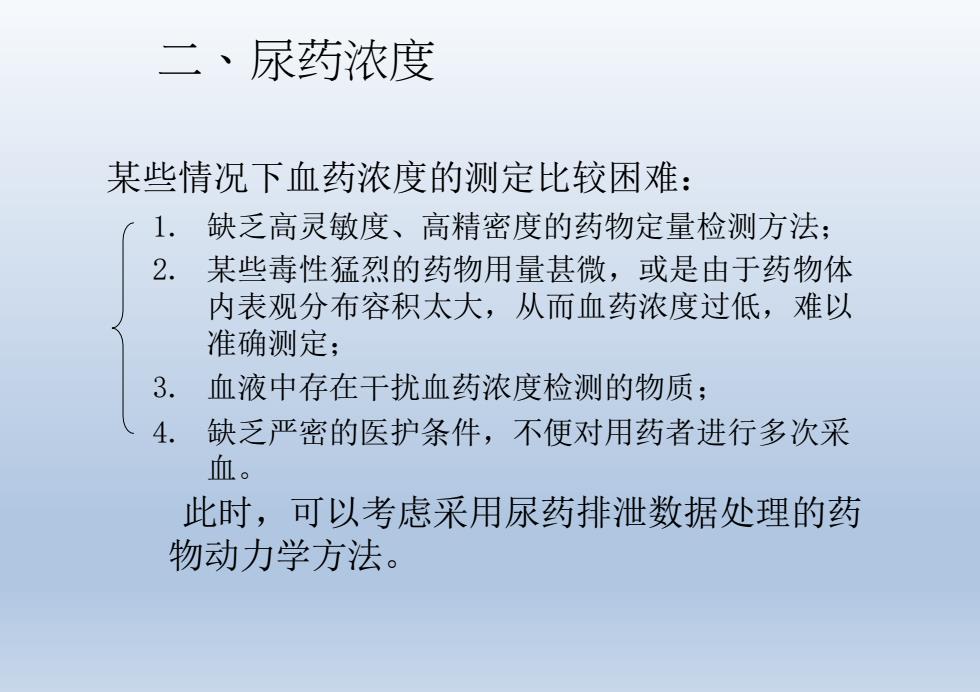 二、尿药浓度

某些情况下血药浓度的测定比较困难：

1. 缺乏高灵敏度、高精密度的药物定量检测方法；
2. 某些毒性猛烈的药物用量甚微，或是由于药物体内表观分布容积太大，从而血药浓度过低，难以准确测定；
3. 血液中存在干扰血药浓度检测的物质；
4. 缺乏严密的医护条件，不便对用药者进行多次采血。

此时，可以考虑采用尿药排泄数据处理的药物动力学方法。